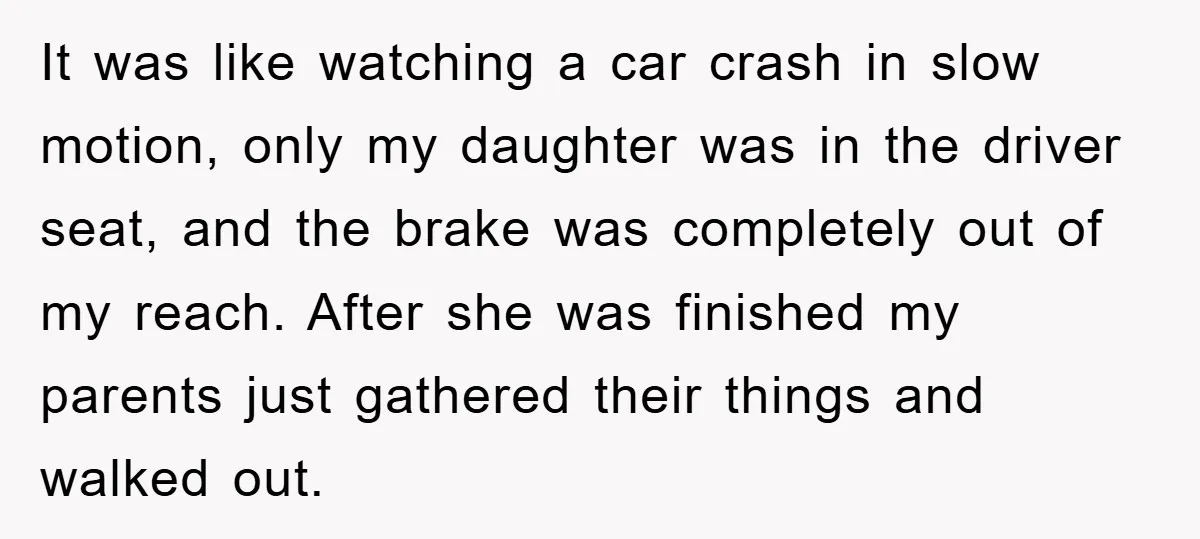 It was like watching a car crash in slow motion, only my daughter was in the driver seat, and the brake was completely out of my reach. After she was finished my parents just gathered their things and walked out.